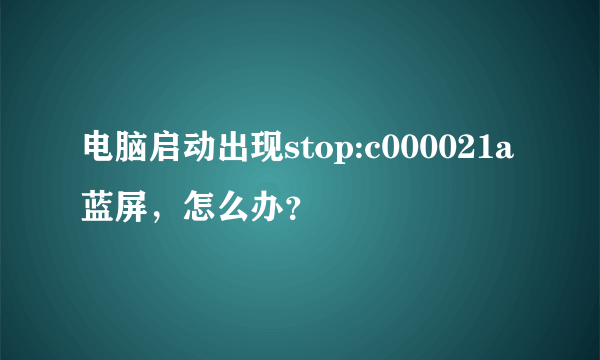 电脑启动出现stop:c000021a蓝屏，怎么办?